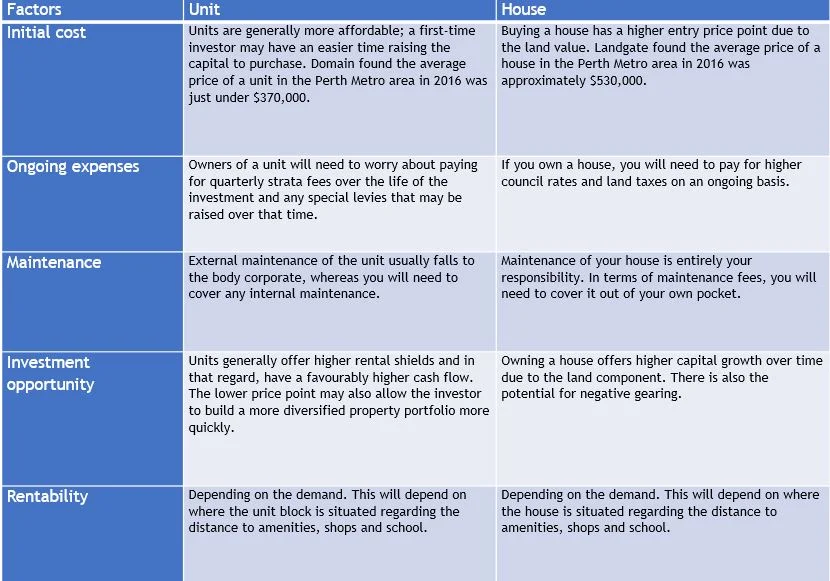 | Factors | Unit | House |
|---|---|---|
| Initial cost | Units are generally more affordable; a first-time investor may have an easier time raising the capital to purchase. Domain found the average price of a unit in the Perth Metro area in 2016 was just under \$370,000. | Buying a house has a higher entry price point due to the land value. Landgate found the average price of a house in the Perth Metro area in 2016 was approximately \$530,000. |
| Ongoing expenses | Owners of a unit will need to worry about paying for quarterly strata fees over the life of the investment and any special levies that may be raised over that time. | If you own a house, you will need to pay for higher council rates and land taxes on an ongoing basis. |
| Maintenance | External maintenance of the unit usually falls to the body corporate, whereas you will need to cover any internal maintenance. | Maintenance of your house is entirely your responsibility. In terms of maintenance fees, you will need to cover it out of your own pocket. |
| Investment opportunity | Units generally offer higher rental shields and in that regard, have a favourably higher cash flow. The lower price point may also allow the investor to build a more diversified property portfolio more quickly. | Owning a house offers higher capital growth over time due to the land component. There is also the potential for negative gearing. |
| Rentability | Depending on the demand. This will depend on where the unit block is situated regarding the distance to amenities, shops and school. | Depending on the demand. This will depend on where the house is situated regarding the distance to amenities, shops and school. |